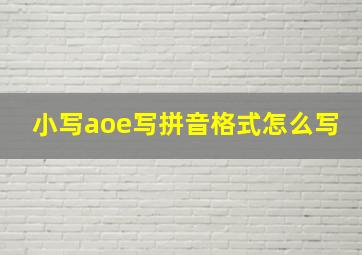 小写aoe写拼音格式怎么写